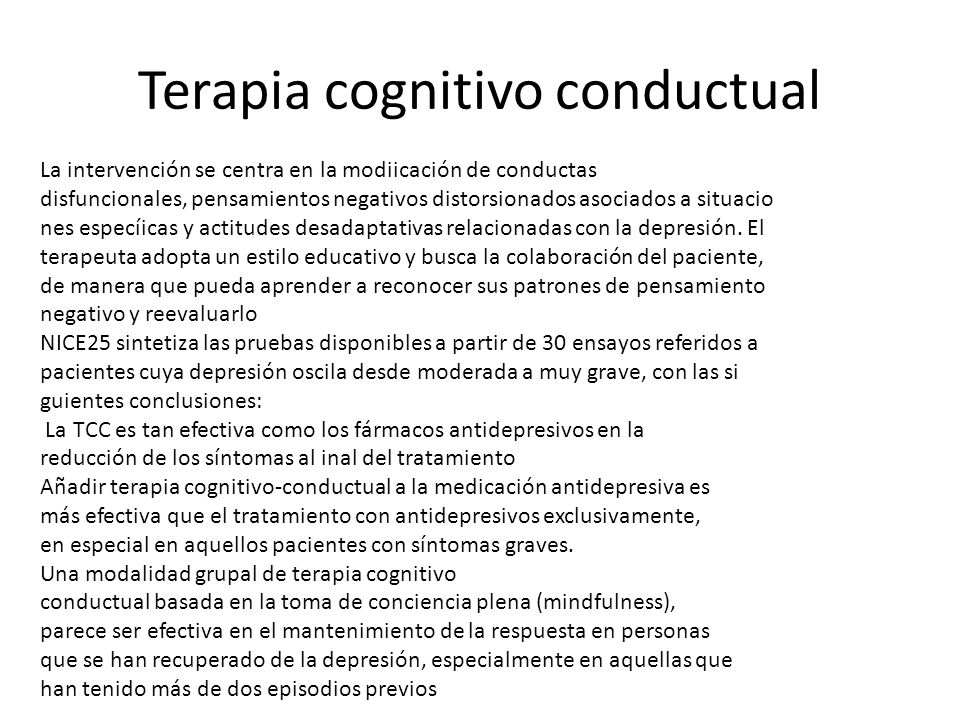 Terapia cognitivo conductual

La intervención se centra en la modiicación de conductas disfuncionales, pensamientos negativos distorsionados asociados a situacio nes especíicas y actitudes desadaptativas relacionadas con la depresión. El terapeuta adopta un estilo educativo y busca la colaboración del paciente, de manera que pueda aprender a reconocer sus patrones de pensamiento negativo y reevaluarlo
NICE25 sintetiza las pruebas disponibles a partir de 30 ensayos referidos a pacientes cuya depresión oscila desde moderada a muy grave, con las si guientes conclusiones:
La TCC es tan efectiva como los fármacos antidepresivos en la reducción de los síntomas al inal del tratamiento
Añadir terapia cognitivo-conductual a la medicación antidepresiva es más efectiva que el tratamiento con antidepresivos exclusivamente, en especial en aquellos pacientes con síntomas graves.
Una modalidad grupal de terapia cognitivo conductual basada en la toma de conciencia plena (mindfulness), parece ser efectiva en el mantenimiento de la respuesta en personas que se han recuperado de la depresión, especialmente en aquellas que han tenido más de dos episodios previos